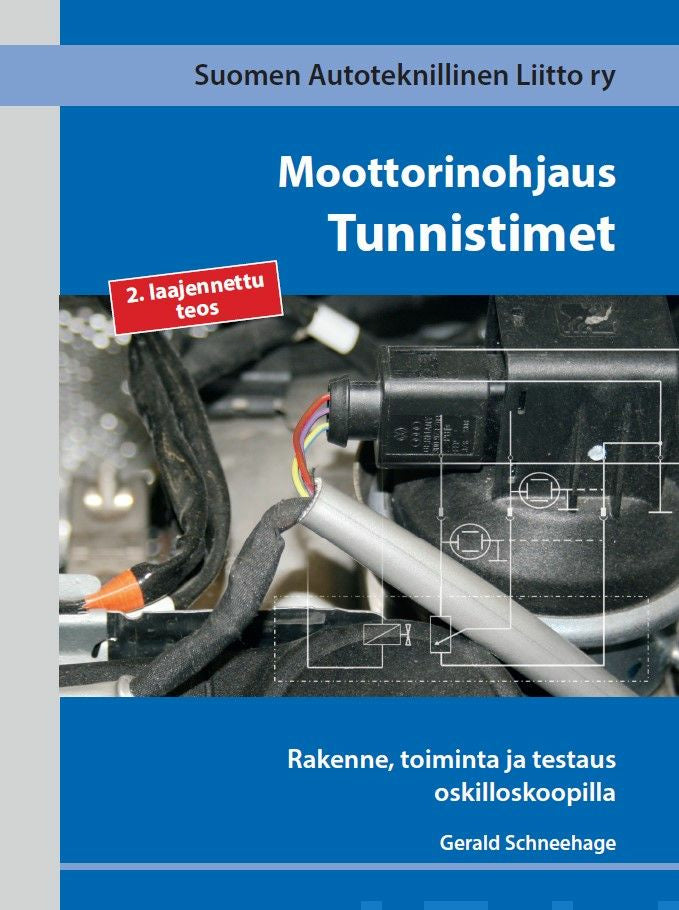 Suomen Autoteknillinen Liitto ry

Moottorinohjaus
Tunnistimet

2. laajennettu
teos

Rakenne, toiminta ja testaus
oskilloskoopilla

Gerald Schneehage